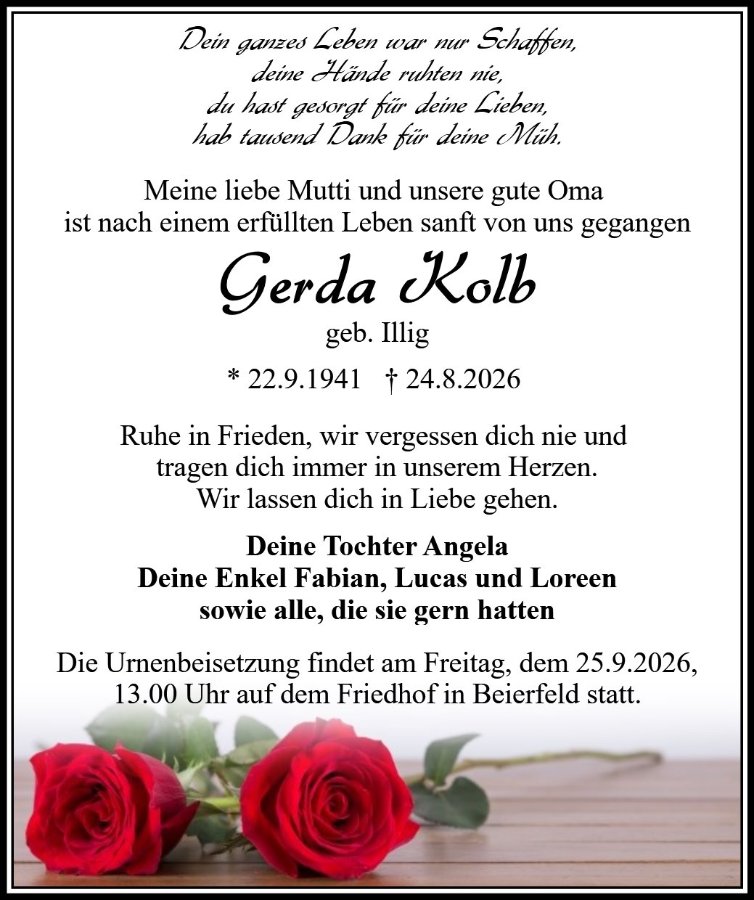 Dein ganzes Leben war nur Schaffen,
deine Hände ruhten nie,
du hast gesorgt für deine Lieben,
hab tausend Dank für deine Müh.

Meine liebe Mutti und unsere gute Oma
ist nach einem erfüllten Leben sanft von uns gegangen

Gerda Kolb

geb. Illig

* 22.9.1941 † 24.8.2026

Ruhe in Frieden, wir vergessen dich nie und tragen dich immer in unserem Herzen. Wir lassen dich in Liebe gehen.

Deine Tochter Angela
Deine Enkel Fabian, Lucas und Loreen
sowie alle, die sie gern hatten

Die Urnenbeisetzung findet am Freitag, dem 25.9.2026, 13.00 Uhr auf dem Friedhof in Beierfeld statt.